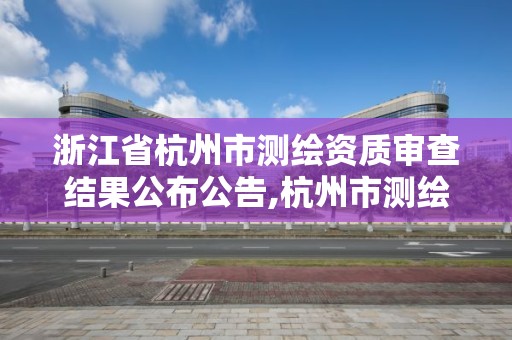 浙江省杭州市测绘资质审查结果公布公告,杭州市测绘